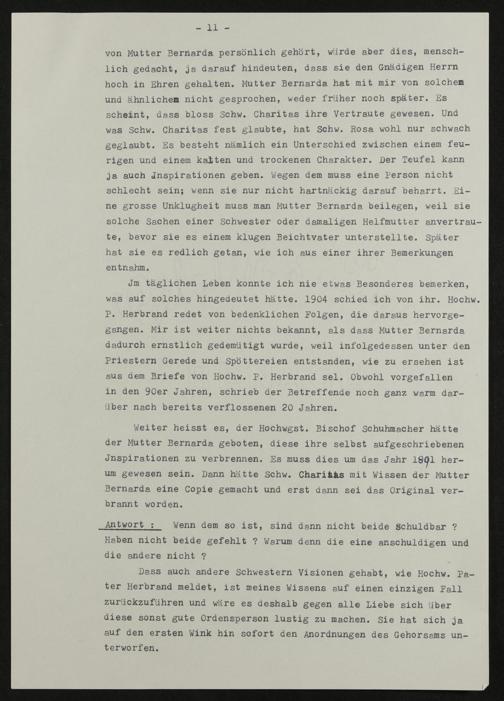 - 11 -

von Mutter Bernarda persönlich gehört, würde aber dies, menschlich gedacht, ja darauf hindeuten, dass sie den Gnädigen Herrn hoch in Ehren gehalten. Mutter Bernarda hat mit mir von solchem und ähnlichem nicht gesprochen, weder früher noch später. Es scheint, dass bloss Schw. Charitas ihre Vertraute gewesen. Und was Schw. Charitas fest glaubte, hat Schw. Rosa wohl nur schwach geglaubt. Es besteht nämlich ein Unterschied zwischen einem feurigen und einem kalten und trockenen Charakter. Der Teufel kann ja auch Jnspirationen geben. Wegen dem muss eine Person nicht schlecht sein; wenn sie nur nicht hartnäckig darauf beharrt. Eine grosse Unklugheit muss man Mutter Bernarda beilegen, weil sie solche Sachen einer Schwester oder damaligen Helfmutter anvertraute, bevor sie es einem klugen Beichtvater unterstellte. Später hat sie es redlich getan, wie ich aus einer ihrer Bemerkungen entnahm.

Jm täglichen Leben konnte ich nie etwas Besonderes bemerken, was auf solches hingedeutet hätte. 1904 schied ich von ihr. Hochw. P. Herbrand redet von bedenklichen Folgen, die daraus hervorgegangen. Mir ist weiter nichts bekannt, als dass Mutter Bernarda dadurch ernstlich gedemütigt wurde, weil infolgedessen unter den Priestern Gerede und Spöttereien entstanden, wie zu ersehen ist aus dem Briefe von Hochw. P. Herbrand sel. Obwohl vorgefallen in den 90er Jahren, schrieb der Betreffende noch ganz warm darüber nach bereits verflossenen 20 Jahren.

Weiter heisst es, der Hochwgst. Bischof Schuhmacher hätte der Mutter Bernarda geboten, diese ihre selbst aufgeschriebenen Jnspirationen zu verbrennen. Es muss dies um das Jahr 1891 herum gewesen sein. Dann hätte Schw. Charitas mit Wissen der Mutter Bernarda eine Copie gemacht und erst dann sei das Original verbrannt worden.

Antwort : Wenn dem so ist, sind dann nicht beide schuldbar ? Haben nicht beide gefehlt ? Warum denn die eine anschuldigen und die andere nicht ?

Dass auch andere Schwestern Visionen gehabt, wie Hochw. Pater Herbrand meldet, ist meines Wissens auf einen einzigen Fall zurückzuführen und wäre es deshalb gegen alle Liebe sich über diese sonst gute Ordensperson lustig zu machen. Sie hat sich ja auf den ersten Wink hin sofort den Anordnungen des Gehorsams unterworfen.